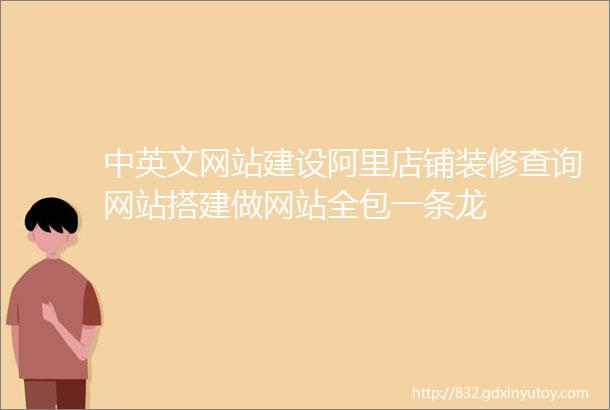 中英文网站建设阿里店铺装修查询网站搭建做网站全包一条龙

http://832.gdxinyutoy.com